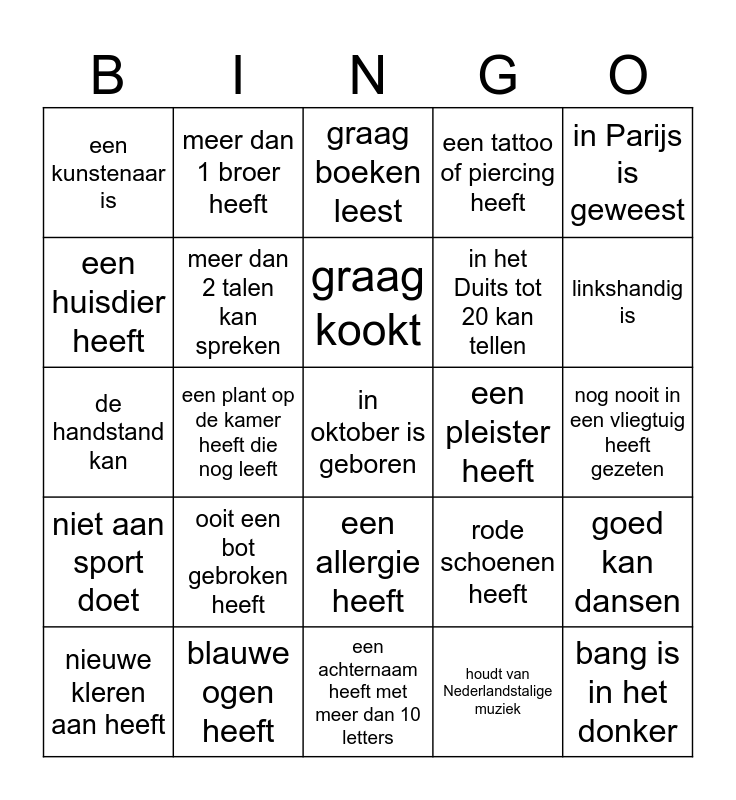 | B | I | N | G | O |
|---|---|---|---|---|
| een kunstenaar is | meer dan 1 broer heeft | graag boeken leest | een tattoo of piercing heeft | in Parijs is geweest |
| een huisdier heeft | meer dan 2 talen kan spreken | graag kookt | in het Duits tot 20 kan tellen | linkshandig is |
| de handstand kan | een plant op de kamer heeft die nog leeft | in oktober is geboren | een pleister heeft | nog nooit in een vliegtuig heeft gezeten |
| niet aan sport doet | ooit een bot gebroken heeft | een allergie heeft | rode schoenen heeft | goed kan dansen |
| nieuwe kleren aan heeft | blauwe ogen heeft | een achternaam heeft met meer dan 10 letters | houdt van Nederlandstalige muziek | bang is in het donker |